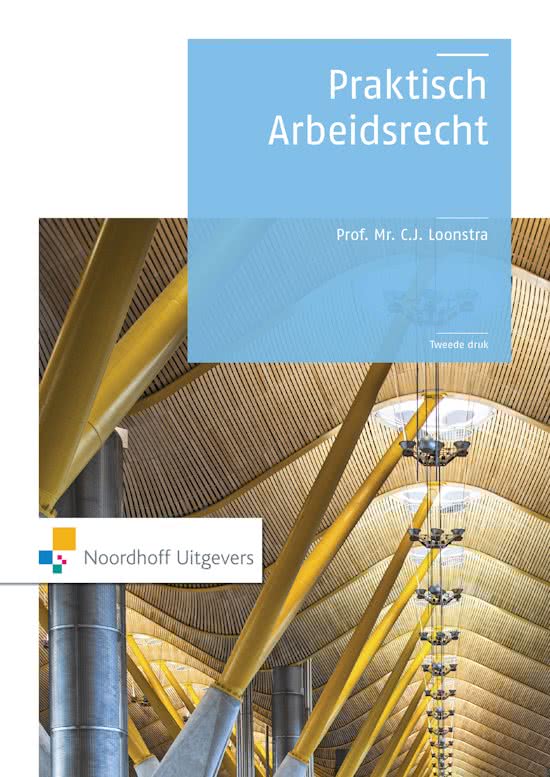 Praktisch Arbeidsrecht

Prof. Mr. C.J. Loonstra

Tweede druk

Noordhoff Uitgevers